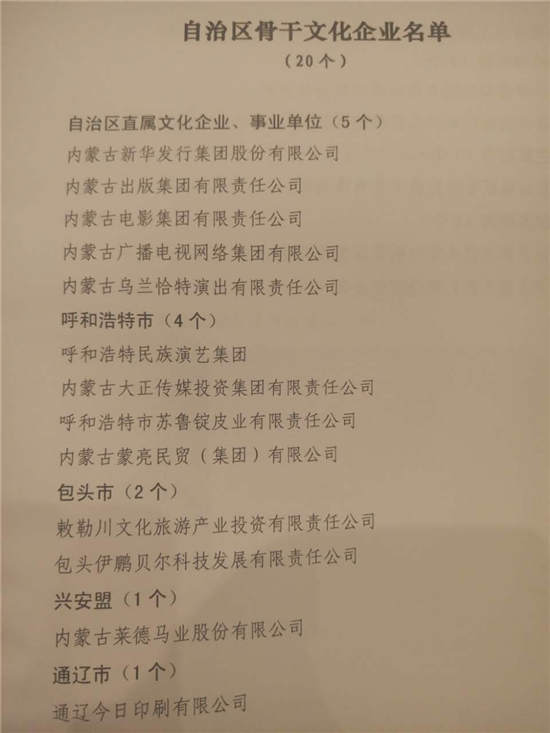 自治区骨干文化企业名单
（20个）

自治区直属文化企业、事业单位（5个）
内蒙古新华发行集团股份有限公司
内蒙古出版集团有限责任公司
内蒙古电影集团有限责任公司
内蒙古广播电视网络集团有限公司
内蒙古乌兰恰特演出有限责任公司
呼和浩特市（4个）
呼和浩特民族演艺集团
内蒙古大正传媒投资集团有限责任公司
呼和浩特市苏鲁锭皮业有限责任公司
内蒙古蒙亮民贸（集团）有限公司
包头市（2个）
敕勒川文化旅游产业投资有限责任公司
包头伊鹏贝尔科技发展有限责任公司
兴安盟（1个）
内蒙古莱德马业股份有限公司
通辽市（1个）
通辽今日印刷有限公司